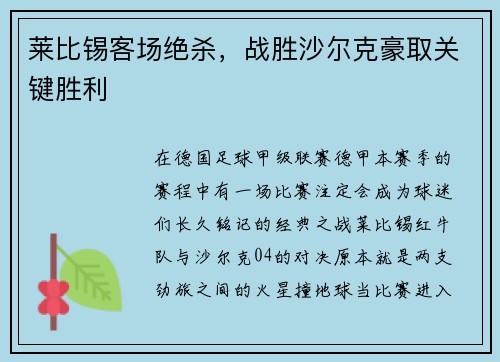 莱比锡客场绝杀，战胜沙尔克豪取关键胜利

在德国足球甲级联赛德甲本赛季的赛程中有一场比赛注定会成为球迷们长久铭记的经典之战莱比锡红牛队与沙尔克04的对决原本就是两支劲旅之间的火星撞地球当比赛进入